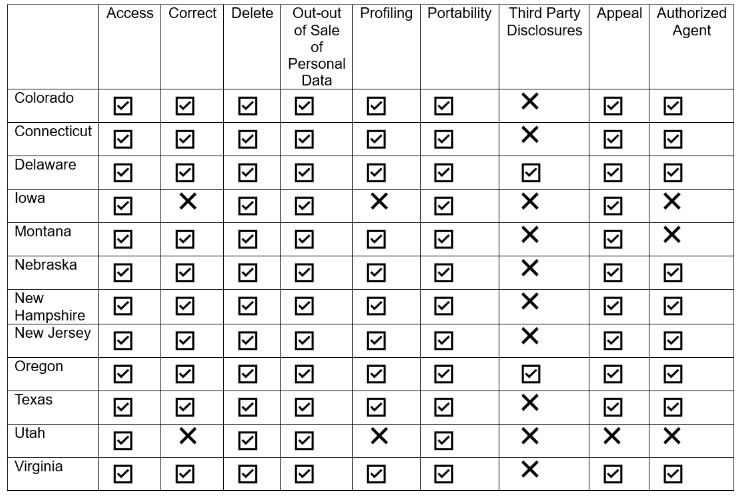 | | Access | Correct | Delete | Out-out of Sale of Personal Data | Profiling | Portability | Third Party Disclosures | Appeal | Authorized Agent |
|---|---|---|---|---|---|---|---|---|---|
| Colorado | ☑ | ☑ | ☑ | ☑ | ☑ | ☑ | ✕ | ☑ | ☑ |
| Connecticut | ☑ | ☑ | ☑ | ☑ | ☑ | ☑ | ✕ | ☑ | ☑ |
| Delaware | ☑ | ☑ | ☑ | ☑ | ☑ | ☑ | ☑ | ☑ | ☑ |
| Iowa | ☑ | ✕ | ☑ | ☑ | ✕ | ☑ | ✕ | ☑ | ✕ |
| Montana | ☑ | ☑ | ☑ | ☑ | ☑ | ☑ | ✕ | ☑ | ✕ |
| Nebraska | ☑ | ☑ | ☑ | ☑ | ☑ | ☑ | ✕ | ☑ | ☑ |
| New Hampshire | ☑ | ☑ | ☑ | ☑ | ☑ | ☑ | ✕ | ☑ | ☑ |
| New Jersey | ☑ | ☑ | ☑ | ☑ | ☑ | ☑ | ✕ | ☑ | ☑ |
| Oregon | ☑ | ☑ | ☑ | ☑ | ☑ | ☑ | ☑ | ☑ | ☑ |
| Texas | ☑ | ☑ | ☑ | ☑ | ☑ | ☑ | ✕ | ☑ | ☑ |
| Utah | ☑ | ✕ | ☑ | ☑ | ✕ | ☑ | ✕ | ✕ | ✕ |
| Virginia | ☑ | ☑ | ☑ | ☑ | ☑ | ☑ | ✕ | ☑ | ☑ |